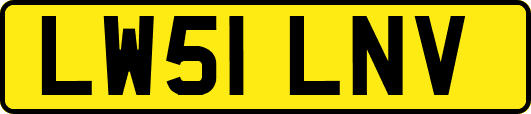 LW51 LNV